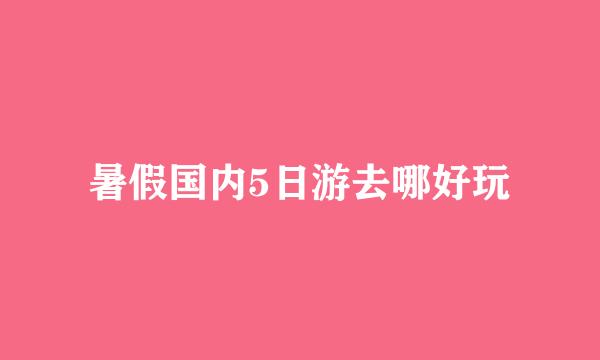 暑假国内5日游去哪好玩